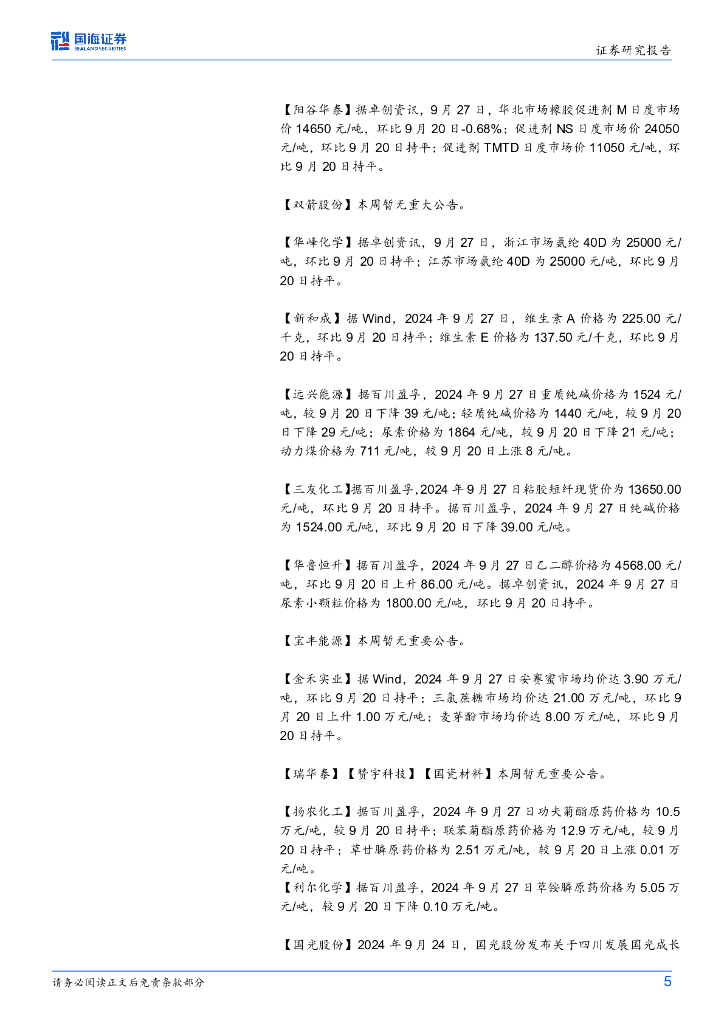 国海证券
SEALAND SECURITIES

证券研究报告

【阳谷华泰】据卓创资讯，9月27日，华北市场橡胶促进剂M日度市场价14650元/吨，环比9月20日-0.68%；促进剂NS日度市场价24050元/吨，环比9月20日持平；促进剂TMTD日度市场价11050元/吨，环比9月20日持平。

【双箭股份】本周暂无重大公告。

【华峰化学】据卓创资讯，9月27日，浙江市场氨纶40D为25000元/吨，环比9月20日持平；江苏市场氨纶40D为25000元/吨，环比9月20日持平。

【新和成】据Wind，2024年9月27日，维生素A价格为225.00元/千克，环比9月20日持平；维生素E价格为137.50元/千克，环比9月20日持平。

【远兴能源】据百川盈孚，2024年9月27日重质纯碱价格为1524元/吨，较9月20日下降39元/吨；轻质纯碱价格为1440元/吨，较9月20日下降29元/吨；尿素价格为1864元/吨，较9月20日下降21元/吨；动力煤价格为711元/吨，较9月20日上涨8元/吨。

【三友化工】据百川盈孚，2024年9月27日粘胶短纤现货价为13650.00元/吨，环比9月20日持平。据百川盈孚，2024年9月27日纯碱价格为1524.00元/吨，环比9月20日下降39.00元/吨。

【华鲁恒升】据百川盈孚，2024年9月27日乙二醇价格为4568.00元/吨，环比9月20日上升86.00元/吨。据卓创资讯，2024年9月27日尿素小颗粒价格为1800.00元/吨，环比9月20日持平。

【宝丰能源】本周暂无重要公告。

【金禾实业】据Wind，2024年9月27日安赛蜜市场均价达3.90万元/吨，环比9月20日持平；三氯蔗糖市场均价达21.00万元/吨，环比9月20日上升1.00万元/吨；麦芽酚市场均价达8.00万元/吨，环比9月20日持平。

【瑞华泰】【赞宇科技】【国瓷材料】本周暂无重要公告。

【扬农化工】据百川盈孚，2024年9月27日功夫菊酯原药价格为10.5万元/吨，较9月20日持平；联苯菊酯原药价格为12.9万元/吨，较9月20日持平；草甘膦原药价格为2.51万元/吨，较9月20日上涨0.01万元/吨。
【利尔化学】据百川盈孚，2024年9月27日草铵膦原药价格为5.05万元/吨，较9月20日下降0.10万元/吨。

【国光股份】2024年9月24日，国光股份发布关于四川发展国光成长

请务必阅读正文后免责条款部分

5